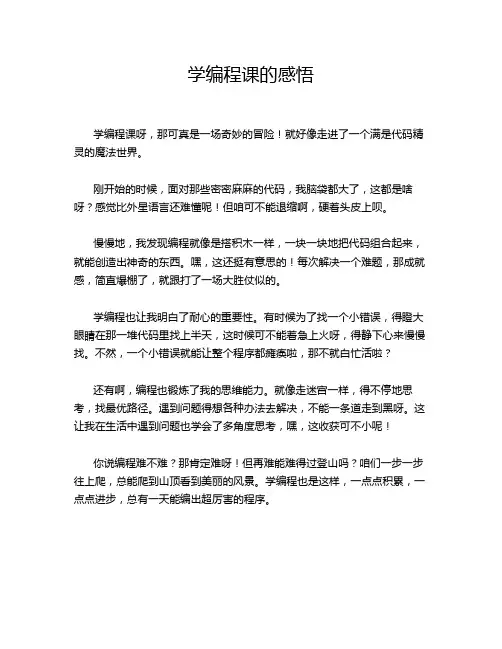 学编程课的感悟

学编程课呀，那可真是一场奇妙的冒险！就好像走进了一个满是代码精灵的魔法世界。

刚开始的时候，面对那些密密麻麻的代码，我脑袋都大了，这都是啥呀？感觉比外星语言还难懂呢！但咱可不能退缩啊，硬着头皮上呗。

慢慢地，我发现编程就像是搭积木一样，一块一块地把代码组合起来，就能创造出神奇的东西。嘿，这还挺有意思的！每次解决一个难题，那成就感，简直爆棚了，就跟打了一场大胜仗似的。

学编程也让我明白了耐心的重要性。有时候为了找一个小错误，得瞪大眼睛在那一堆代码里找上半天，这时候可不能着急上火呀，得静下心来慢慢找。不然，一个小错误就能让整个程序都瘫痪啦，那不就白忙活啦？

还有啊，编程也锻炼了我的思维能力。就像走迷宫一样，得不停地思考，找最优路径。遇到问题得想各种办法去解决，不能一条道走到黑呀。这让我在生活中遇到问题也学会了多角度思考，嘿，这收获可不小呢！

你说编程难不难？那肯定难呀！但再难能难得过登山吗？咱们一步一步往上爬，总能爬到山顶看到美丽的风景。学编程也是这样，一点点积累，一点点进步，总有一天能编出超厉害的程序。